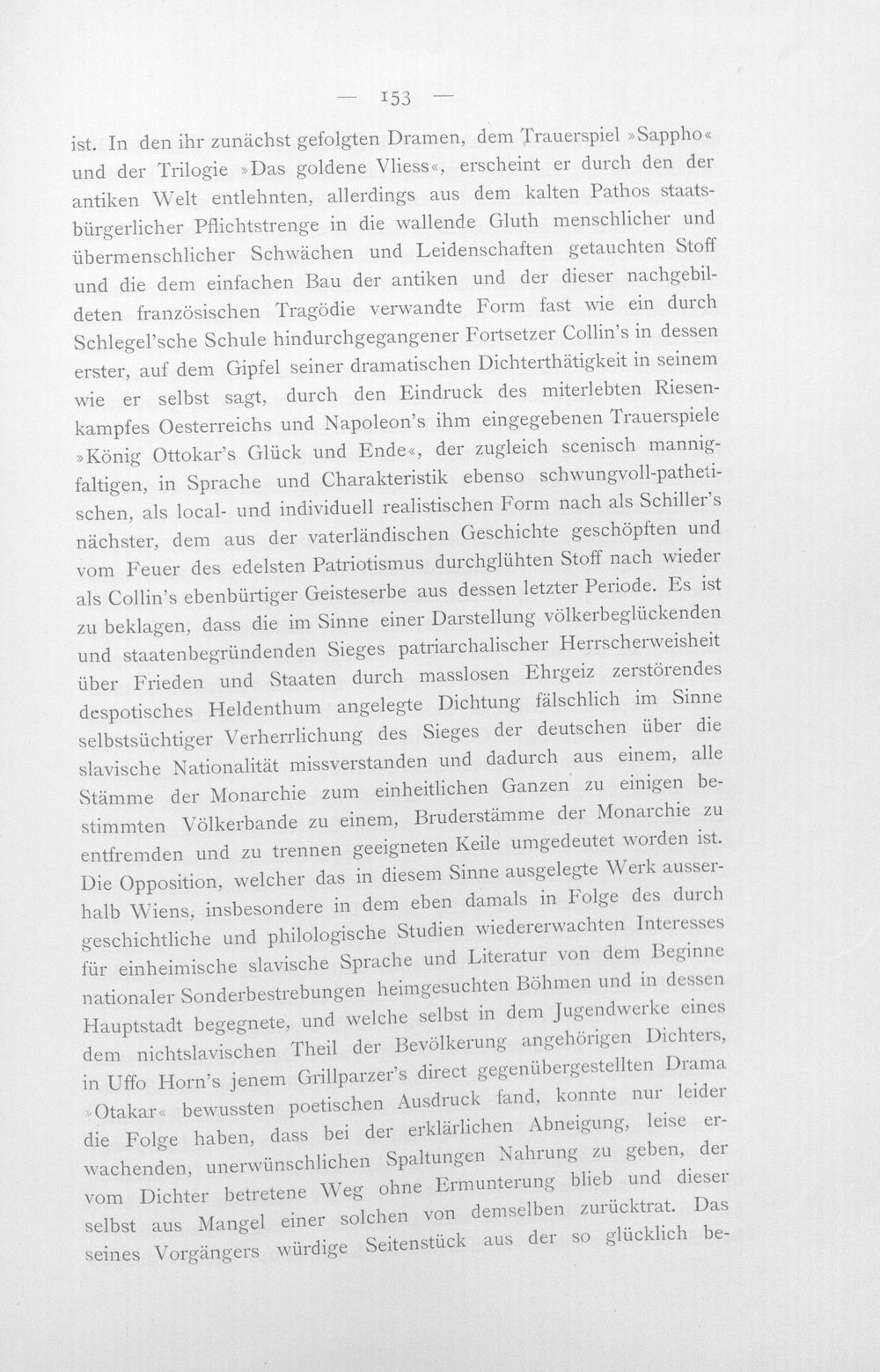 — 153 —

ist. In den ihr zunächst gefolgten Dramen, dem Trauerspiel »Sappho« und der Trilogie »Das goldene Vliess«, erscheint er durch den der antiken Welt entlehnten, allerdings aus dem kalten Pathos staatsbürgerlicher Pflichtstrenge in die wallende Gluth menschlicher und übermenschlicher Schwächen und Leidenschaften getauchten Stoff und die dem einfachen Bau der antiken und der dieser nachgebildeten französischen Tragödie verwandte Form fast wie ein durch Schlegel'sche Schule hindurchgegangener Fortsetzer Collin's in dessen erster, auf dem Gipfel seiner dramatischen Dichterthätigkeit in seinem wie er selbst sagt, durch den Eindruck des miterlebten Riesenkampfes Oesterreichs und Napoleon's ihm eingegebenen Trauerspiele »König Ottokar's Glück und Ende«, der zugleich scenisch mannigfaltigen, in Sprache und Charakteristik ebenso schwungvoll-pathetischen, als local- und individuell realistischen Form nach als Schiller's nächster, dem aus der vaterländischen Geschichte geschöpften und vom Feuer des edelsten Patriotismus durchglühten Stoff nach wieder als Collin's ebenbürtiger Geisteserbe aus dessen letzter Periode. Es ist zu beklagen, dass die im Sinne einer Darstellung völkerbeglückenden und staatenbegründenden Sieges patriarchalischer Herrscherweisheit über Frieden und Staaten durch masslosen Ehrgeiz zerstörendes despotisches Heldenthum angelegte Dichtung fälschlich im Sinne selbstsüchtiger Verherrlichung des Sieges der deutschen über die slavische Nationalität missverstanden und dadurch aus einem, alle Stämme der Monarchie zum einheitlichen Ganzen zu einigen bestimmten Völkerbande zu einem, Bruderstämme der Monarchie zu entfremden und zu trennen geeigneten Keile umgedeutet worden ist. Die Opposition, welcher das in diesem Sinne ausgelegte Werk ausserhalb Wiens, insbesondere in dem eben damals in Folge des durch geschichtliche und philologische Studien wiedererwachten Interesses für einheimische slavische Sprache und Literatur von dem Beginne nationaler Sonderbestrebungen heimgesuchten Böhmen und in dessen Hauptstadt begegnete, und welche selbst in dem Jugendwerke eines dem nichtslavischen Theil der Bevölkerung angehörigen Dichters, in Uffo Horn's jenem Grillparzer's direct gegenübergestellten Drama »Otakar« bewussten poetischen Ausdruck fand, konnte nur leider die Folge haben, dass bei der erklärlichen Abneigung, leise erwachenden, unerwünschlichen Spaltungen Nahrung zu geben, der vom Dichter betretene Weg ohne Ermunterung blieb und dieser selbst aus Mangel einer solchen von demselben zurücktrat. Das seines Vorgängers würdige Seitenstück aus der so glücklich be-